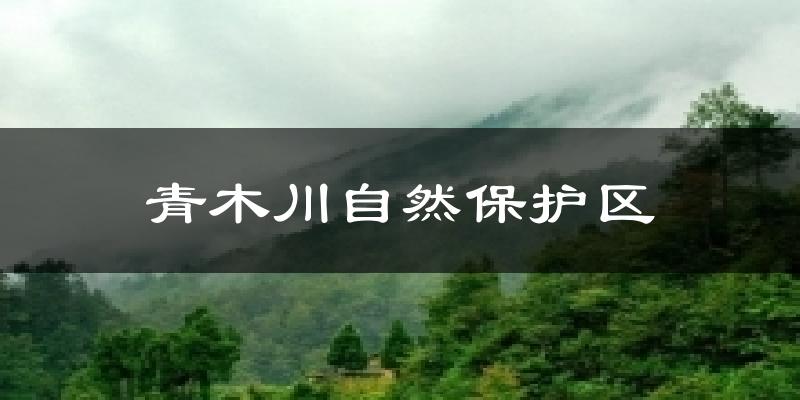 青木川自然保护区